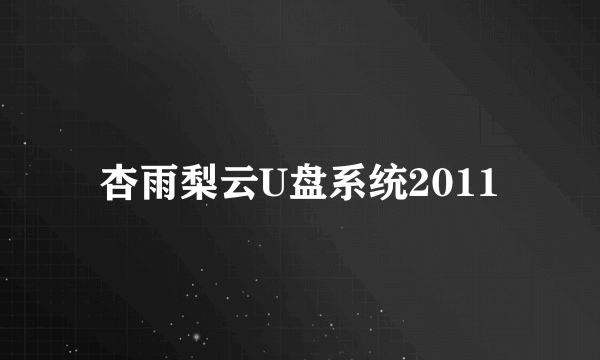 杏雨梨云U盘系统2011